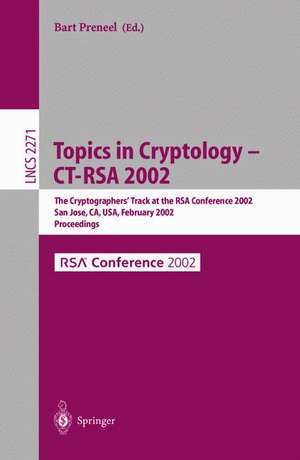 Bart Preneel (Ed.)

LNCS 2271

Topics in Cryptology – CT-RSA 2002

The Cryptographers' Track at the RSA Conference 2002
San Jose, CA, USA, February 2002
Proceedings

RSA Conference 2002

Springer